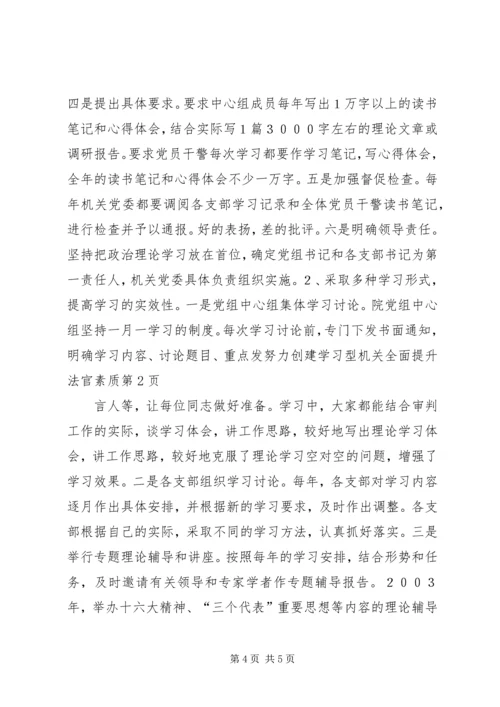 四是提出具体要求。要求中心组成员每年写出１万字以上的读书笔记和心得体会，结合实际写１篇３０００字左右的理论文章或调研报告。要求党员干警每次学习都要作学习笔记，写心得体会，全年的读书笔记和心得体会不少一万字。五是加强督促检查。每年机关党委都要调阅各支部学习记录和全体党员干警读书笔记，进行检查并予以通报。好的表扬，差的批评。六是明确领导责任。坚持把政治理论学习放在首位，确定党组书记和各支部书记为第一责任人，机关党委具体负责组织实施。２、采取多种学习形式，提高学习的实效性。一是党组中心组集体学习讨论。院党组中心组坚持一月一学习的制度。每次学习讨论前，专门下发书面通知，明确学习内容、讨论题目、重点发努力创建学习型机关全面提升法官素质第2页

言人等，让每位同志做好准备。学习中，大家都能结合审判工作的实际，谈学习体会，讲工作思路，较好地写出理论学习体会，讲工作思路，较好地克服了理论学习空对空的问题，增强了学习效果。二是各支部组织学习讨论。每年，各支部对学习内容逐月作出具体安排，并根据新的学习要求，及时作出调整。各支部根据自己的实际，采取不同的学习方法，认真抓好落实。三是举行专题理论辅导和讲座。按照每年的学习安排，结合形势和任务，及时邀请有关领导和专家学者作专题辅导报告。２００３年，举办十六大精神、“三个代表”重要思想等内容的理论辅导

第4页 共5页